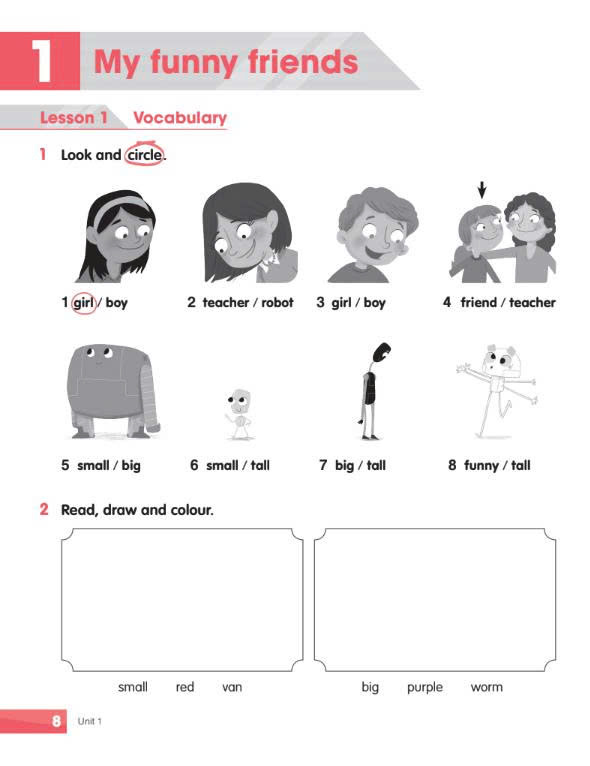 1 My funny friends

Lesson 1 Vocabulary

1 Look and circle.

1 girl / boy
2 teacher / robot
3 girl / boy
4 friend / teacher

5 small / big
6 small / tall
7 big / tall
8 funny / tall

2 Read, draw and colour.

small red van

big purple worm

8 Unit 1